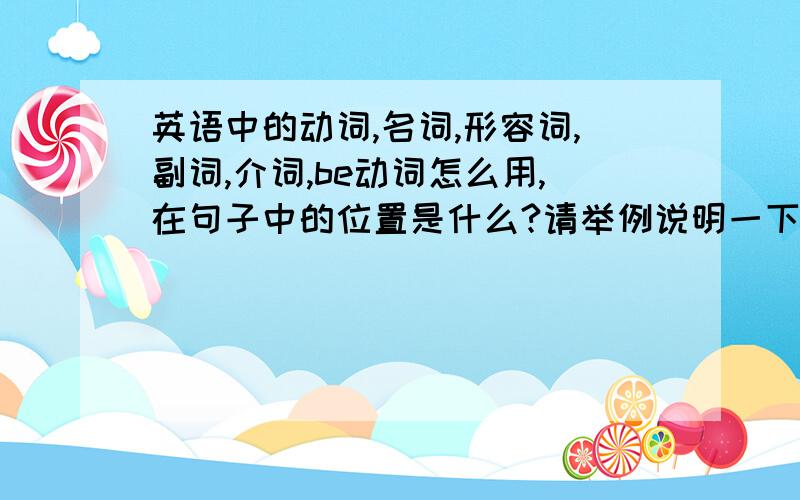 英语中的动词,名词,形容词,副词,介词,be动词怎么用,在句子中的位置是什么?请举例说明一下